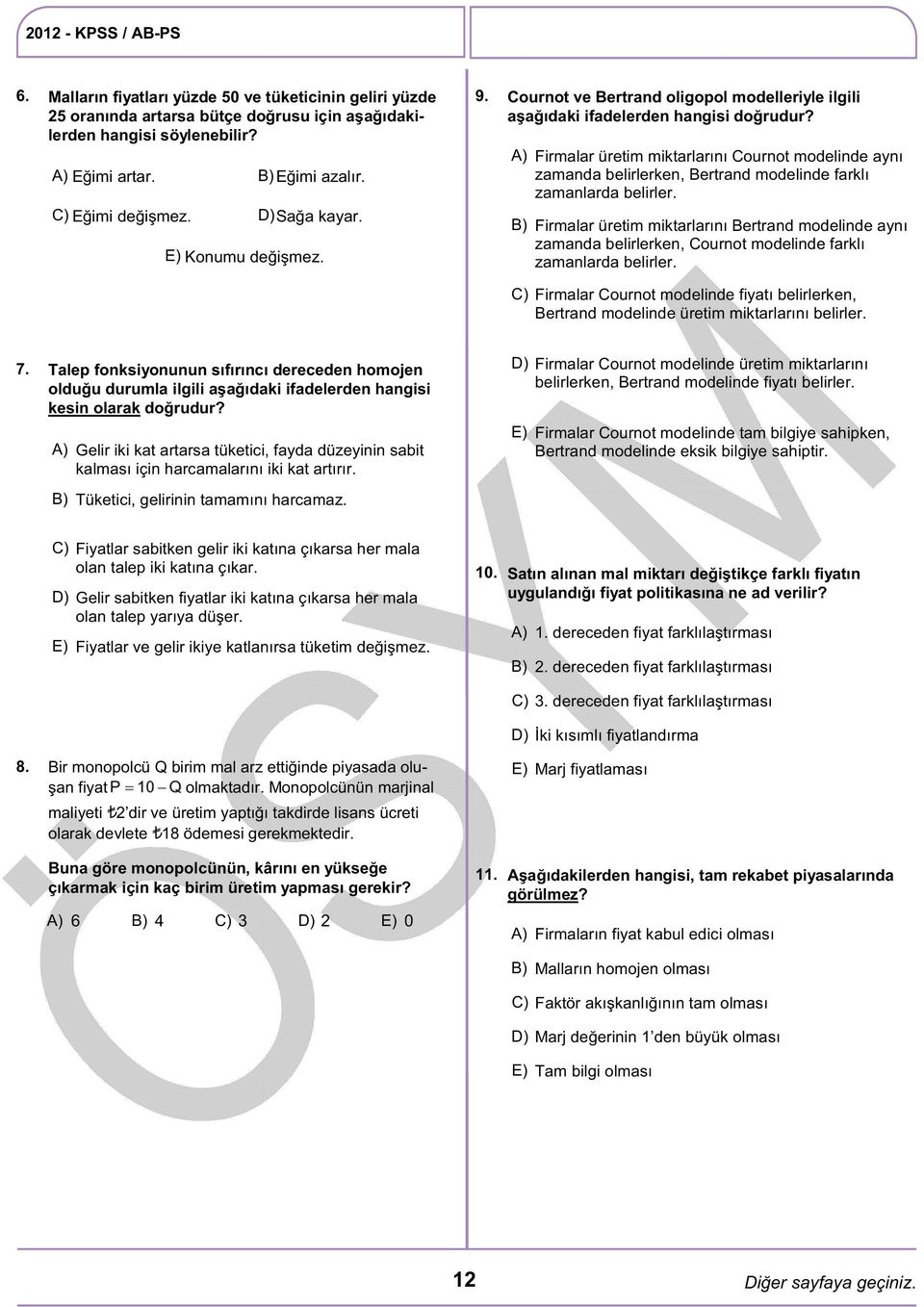 2012 - KPSS / AB-PS

6. Malların fiyatları yüzde 50 ve tüketicinin geliri yüzde 25 oranında artarsa bütçe doğrusu için aşağıdakilerden hangisi söylenebilir?

A) Eğimi artar.
B) Eğimi azalır.
C) Eğimi değişmez.
D) Sağa kayar.
E) Konumu değişmez.

7. Talep fonksiyonunun sıfırıncı dereceden homojen olduğu durumla ilgili aşağıdaki ifadelerden hangisi kesin olarak doğrudur?

A) Gelir iki kat artarsa tüketici, fayda düzeyinin sabit kalması için harcamalarını iki kat artırır.
B) Tüketici, gelirinin tamamını harcamaz.
C) Fiyatlar sabitken gelir iki katına çıkarsa her mala olan talep iki katına çıkar.
D) Gelir sabitken fiyatlar iki katına çıkarsa her mala olan talep yarıya düşer.
E) Fiyatlar ve gelir ikiye katlanırsa tüketim değişmez.

8. Bir monopolcü Q birim mal arz ettiğinde piyasada oluşan fiyat $P = 10 - Q$ olmaktadır. Monopolcünün marjinal maliyeti ₺2'dir ve üretim yaptığı takdirde lisans ücreti olarak devlete ₺18 ödemesi gerekmektedir.

Buna göre monopolcünün, kârını en yükseğe çıkarmak için kaç birim üretim yapması gerekir?

A) 6
B) 4
C) 3
D) 2
E) 0

9. Cournot ve Bertrand oligopol modelleriyle ilgili aşağıdaki ifadelerden hangisi doğrudur?

A) Firmalar üretim miktarlarını Cournot modelinde aynı zamanda belirlerken, Bertrand modelinde farklı zamanlarda belirler.
B) Firmalar üretim miktarlarını Bertrand modelinde aynı zamanda belirlerken, Cournot modelinde farklı zamanlarda belirler.
C) Firmalar Cournot modelinde fiyatı belirlerken, Bertrand modelinde üretim miktarlarını belirler.
D) Firmalar Cournot modelinde üretim miktarlarını belirlerken, Bertrand modelinde fiyatı belirler.
E) Firmalar Cournot modelinde tam bilgiye sahipken, Bertrand modelinde eksik bilgiye sahiptir.

10. Satın alınan mal miktarı değiştikçe farklı fiyatın uygulandığı fiyat politikasına ne ad verilir?

A) 1. dereceden fiyat farklılaştırması
B) 2. dereceden fiyat farklılaştırması
C) 3. dereceden fiyat farklılaştırması
D) İki kısımlı fiyatlandırma
E) Marj fiyatlaması

11. Aşağıdakilerden hangisi, tam rekabet piyasalarında görülmez?

A) Firmaların fiyat kabul edici olması
B) Malların homojen olması
C) Faktör akışkanlığının tam olması
D) Marj değerinin 1'den büyük olması
E) Tam bilgi olması

ÖSYM

12

Diğer sayfaya geçiniz.